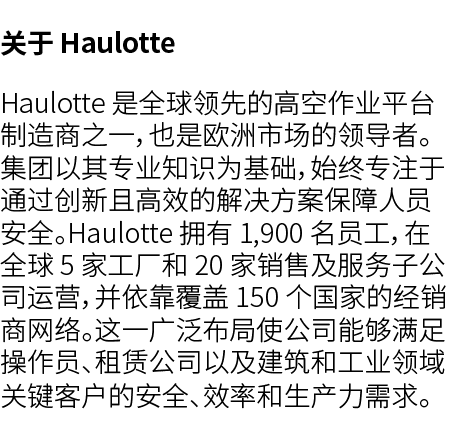 关于 Haulotte

Haulotte 是全球领先的高空作业平台制造商之一，也是欧洲市场的领导者。集团以其专业知识为基础，始终专注于通过创新且高效的解决方案保障人员安全。Haulotte 拥有 1,900 名员工，在全球 5 家工厂和 20 家销售及服务子公司运营，并依靠覆盖 150 个国家的经销商网络。这一广泛布局使公司能够满足操作员、租赁公司以及建筑和工业领域关键客户的安全、效率和生产力需求。